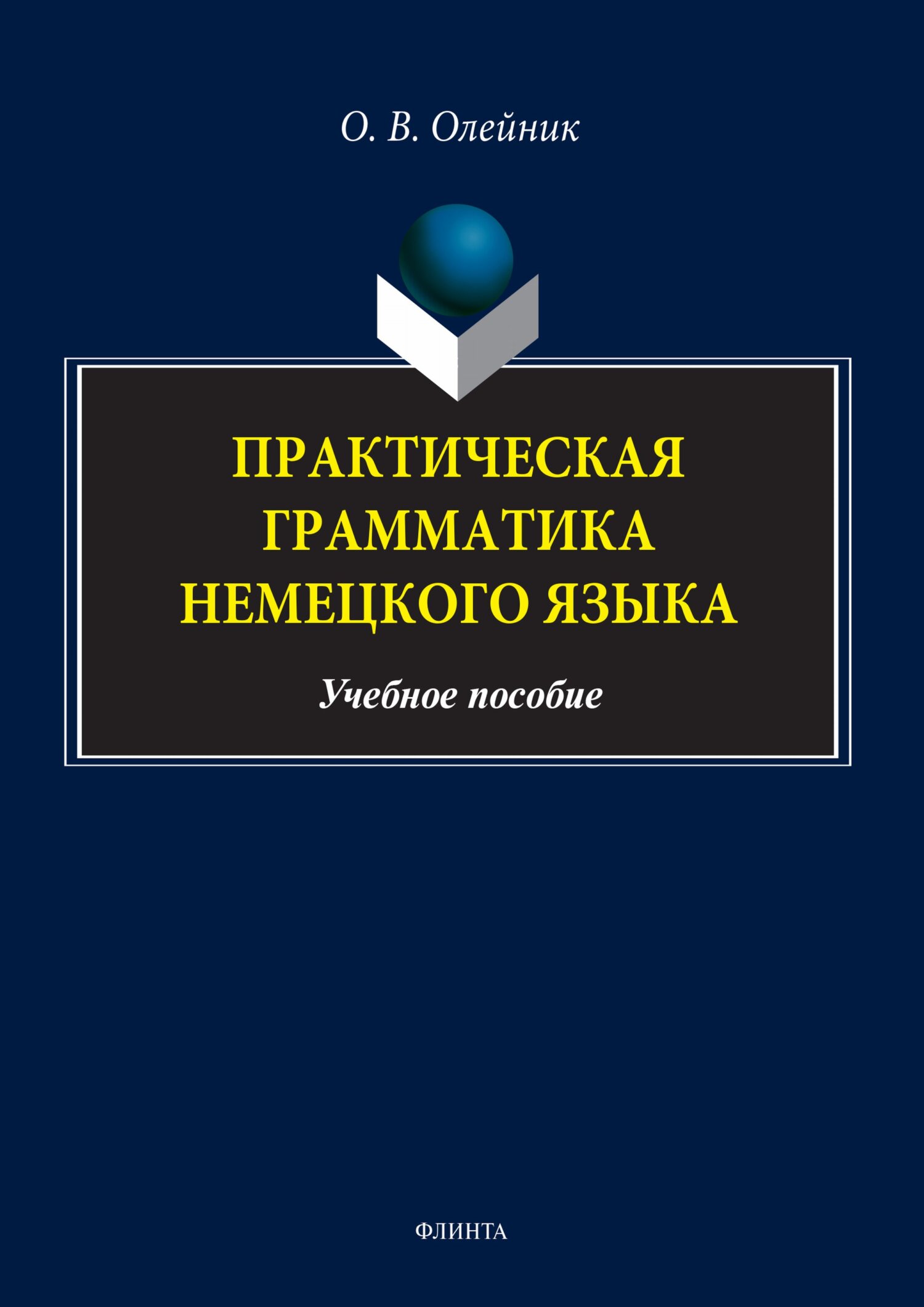 О. В. Олейник

ПРАКТИЧЕСКАЯ ГРАММАТИКА НЕМЕЦКОГО ЯЗЫКА

Учебное пособие

ФЛИНТА